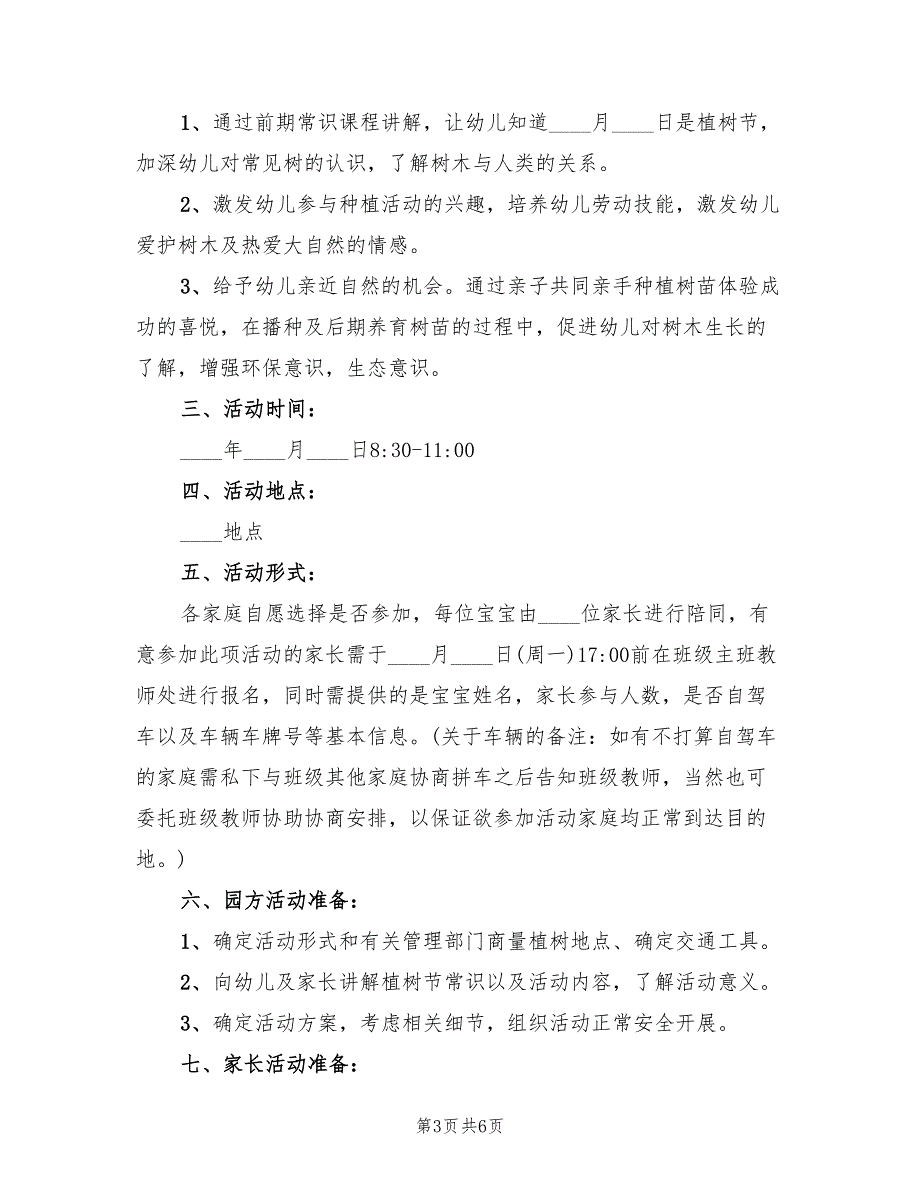 1、通过前期常识课程讲解，让幼儿知道____月____日是植树节，加深幼儿对常见树的认识，了解树木与人类的关系。

2、激发幼儿参与种植活动的兴趣，培养幼儿劳动技能，激发幼儿爱护树木及热爱大自然的情感。

3、给予幼儿亲近自然的机会。通过亲子共同亲手种植树苗体验成功的喜悦，在播种及后期养育树苗的过程中，促进幼儿对树木生长的了解，增强环保意识，生态意识。

三、活动时间：

____年____月____日8:30-11:00

四、活动地点：

____地点

五、活动形式：

各家庭自愿选择是否参加，每位宝宝由____位家长进行陪同，有意参加此项活动的家长需于____月____日(周一)17:00前在班级主班教师处进行报名，同时需提供的是宝宝姓名，家长参与人数，是否自驾车以及车辆车牌号等基本信息。(关于车辆的备注：如有不打算自驾车的家庭需私下与班级其他家庭协商拼车之后告知班级教师，当然也可委托班级教师协助协商安排，以保证欲参加活动家庭均正常到达目的地。)

六、园方活动准备：

1、确定活动形式和有关管理部门商量植树地点、确定交通工具。

2、向幼儿及家长讲解植树节常识以及活动内容，了解活动意义。

3、确定活动方案，考虑相关细节，组织活动正常安全开展。

七、家长活动准备：

第3页 共6页